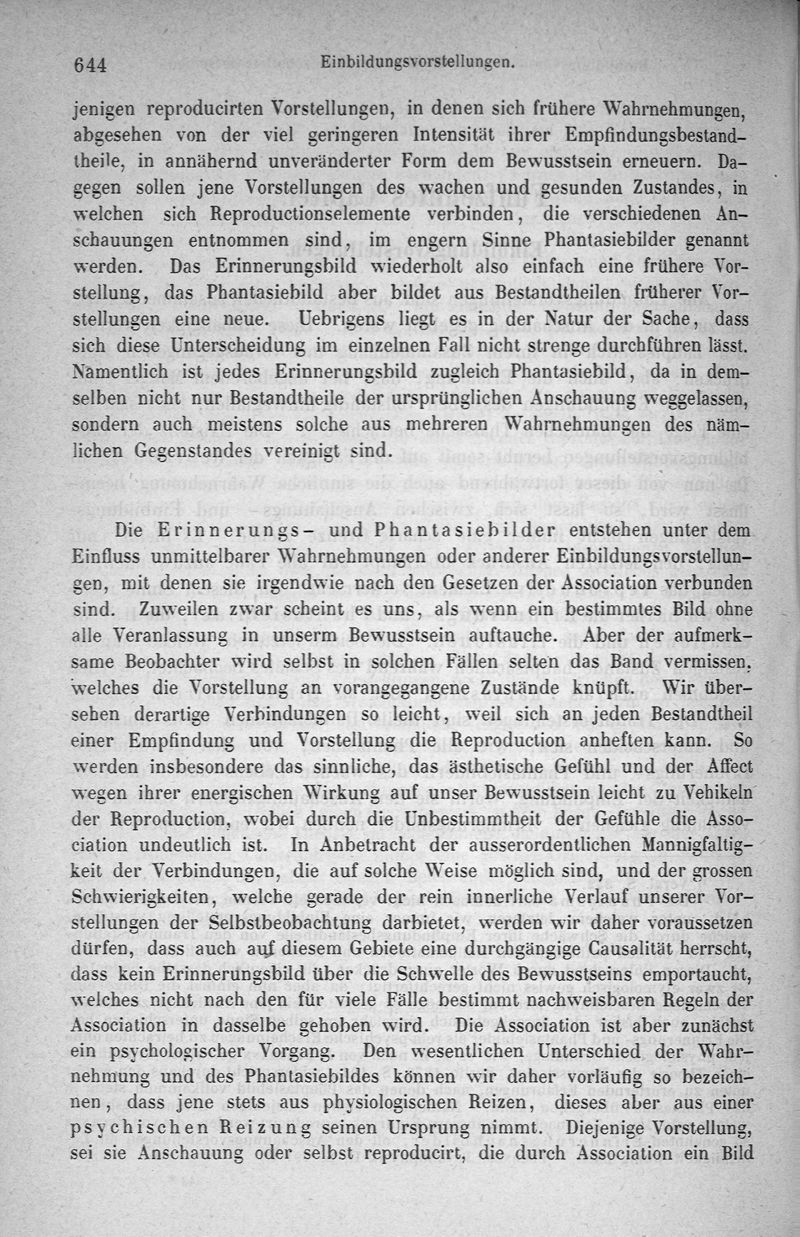 644 Einbildungsvorstellungen.

jenigen reproducirten Vorstellungen, in denen sich frühere Wahrnehmungen, abgesehen von der viel geringeren Intensität ihrer Empfindungsbestandtheile, in annähernd unveränderter Form dem Bewusstsein erneuern. Dagegen sollen jene Vorstellungen des wachen und gesunden Zustandes, in welchen sich Reproductionselemente verbinden, die verschiedenen Anschauungen entnommen sind, im engern Sinne Phantasiebilder genannt werden. Das Erinnerungsbild wiederholt also einfach eine frühere Vorstellung, das Phantasiebild aber bildet aus Bestandtheilen früherer Vorstellungen eine neue. Uebrigens liegt es in der Natur der Sache, dass sich diese Unterscheidung im einzelnen Fall nicht strenge durchführen lässt. Namentlich ist jedes Erinnerungsbild zugleich Phantasiebild, da in demselben nicht nur Bestandtheile der ursprünglichen Anschauung weggelassen, sondern auch meistens solche aus mehreren Wahrnehmungen des nämlichen Gegenstandes vereinigt sind.

Die Erinnerungs- und Phantasiebilder entstehen unter dem Einfluss unmittelbarer Wahrnehmungen oder anderer Einbildungsvorstellungen, mit denen sie irgendwie nach den Gesetzen der Association verbunden sind. Zuweilen zwar scheint es uns, als wenn ein bestimmtes Bild ohne alle Veranlassung in unserm Bewusstsein auftauche. Aber der aufmerksame Beobachter wird selbst in solchen Fällen selten das Band vermissen, welches die Vorstellung an vorangegangene Zustände knüpft. Wir übersehen derartige Verbindungen so leicht, weil sich an jeden Bestandtheil einer Empfindung und Vorstellung die Reproduction anheften kann. So werden insbesondere das sinnliche, das ästhetische Gefühl und der Affect wegen ihrer energischen Wirkung auf unser Bewusstsein leicht zu Vehikeln der Reproduction, wobei durch die Unbestimmtheit der Gefühle die Association undeutlich ist. In Anbetracht der ausserordentlichen Mannigfaltigkeit der Verbindungen, die auf solche Weise möglich sind, und der grossen Schwierigkeiten, welche gerade der rein innerliche Verlauf unserer Vorstellungen der Selbstbeobachtung darbietet, werden wir daher voraussetzen dürfen, dass auch auf diesem Gebiete eine durchgängige Causalität herrscht, dass kein Erinnerungsbild über die Schwelle des Bewusstseins emportaucht, welches nicht nach den für viele Fälle bestimmt nachweisbaren Regeln der Association in dasselbe gehoben wird. Die Association ist aber zunächst ein psychologischer Vorgang. Den wesentlichen Unterschied der Wahrnehmung und des Phantasiebildes können wir daher vorläufig so bezeichnen, dass jene stets aus physiologischen Reizen, dieses aber aus einer psychischen Reizung seinen Ursprung nimmt. Diejenige Vorstellung, sei sie Anschauung oder selbst reproducirt, die durch Association ein Bild